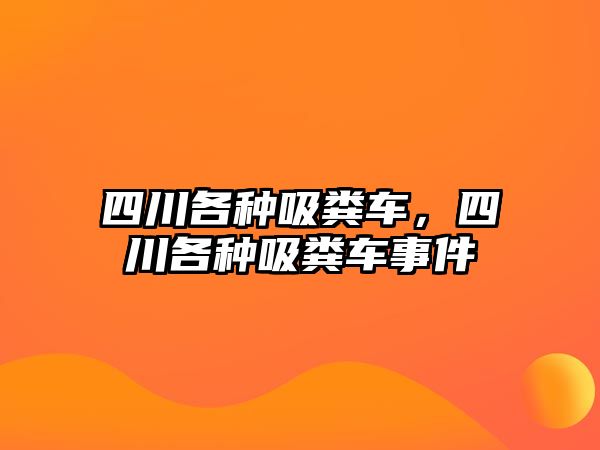 四川各种吸粪车，四川各种吸粪车事件